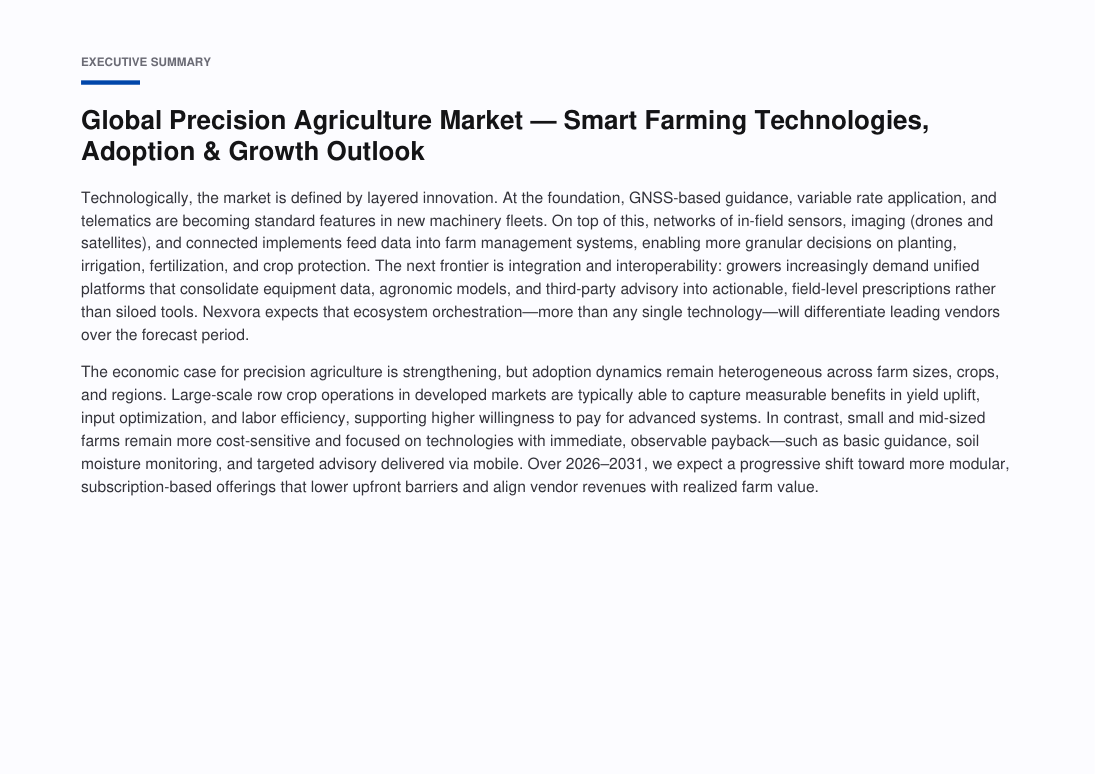 EXECUTIVE SUMMARY

Global Precision Agriculture Market — Smart Farming Technologies, Adoption & Growth Outlook

Technologically, the market is defined by layered innovation. At the foundation, GNSS-based guidance, variable rate application, and telematics are becoming standard features in new machinery fleets. On top of this, networks of in-field sensors, imaging (drones and satellites), and connected implements feed data into farm management systems, enabling more granular decisions on planting, irrigation, fertilization, and crop protection. The next frontier is integration and interoperability: growers increasingly demand unified platforms that consolidate equipment data, agronomic models, and third-party advisory into actionable, field-level prescriptions rather than siloed tools. Nexvora expects that ecosystem orchestration—more than any single technology—will differentiate leading vendors over the forecast period.

The economic case for precision agriculture is strengthening, but adoption dynamics remain heterogeneous across farm sizes, crops, and regions. Large-scale row crop operations in developed markets are typically able to capture measurable benefits in yield uplift, input optimization, and labor efficiency, supporting higher willingness to pay for advanced systems. In contrast, small and mid-sized farms remain more cost-sensitive and focused on technologies with immediate, observable payback—such as basic guidance, soil moisture monitoring, and targeted advisory delivered via mobile. Over 2026–2031, we expect a progressive shift toward more modular, subscription-based offerings that lower upfront barriers and align vendor revenues with realized farm value.